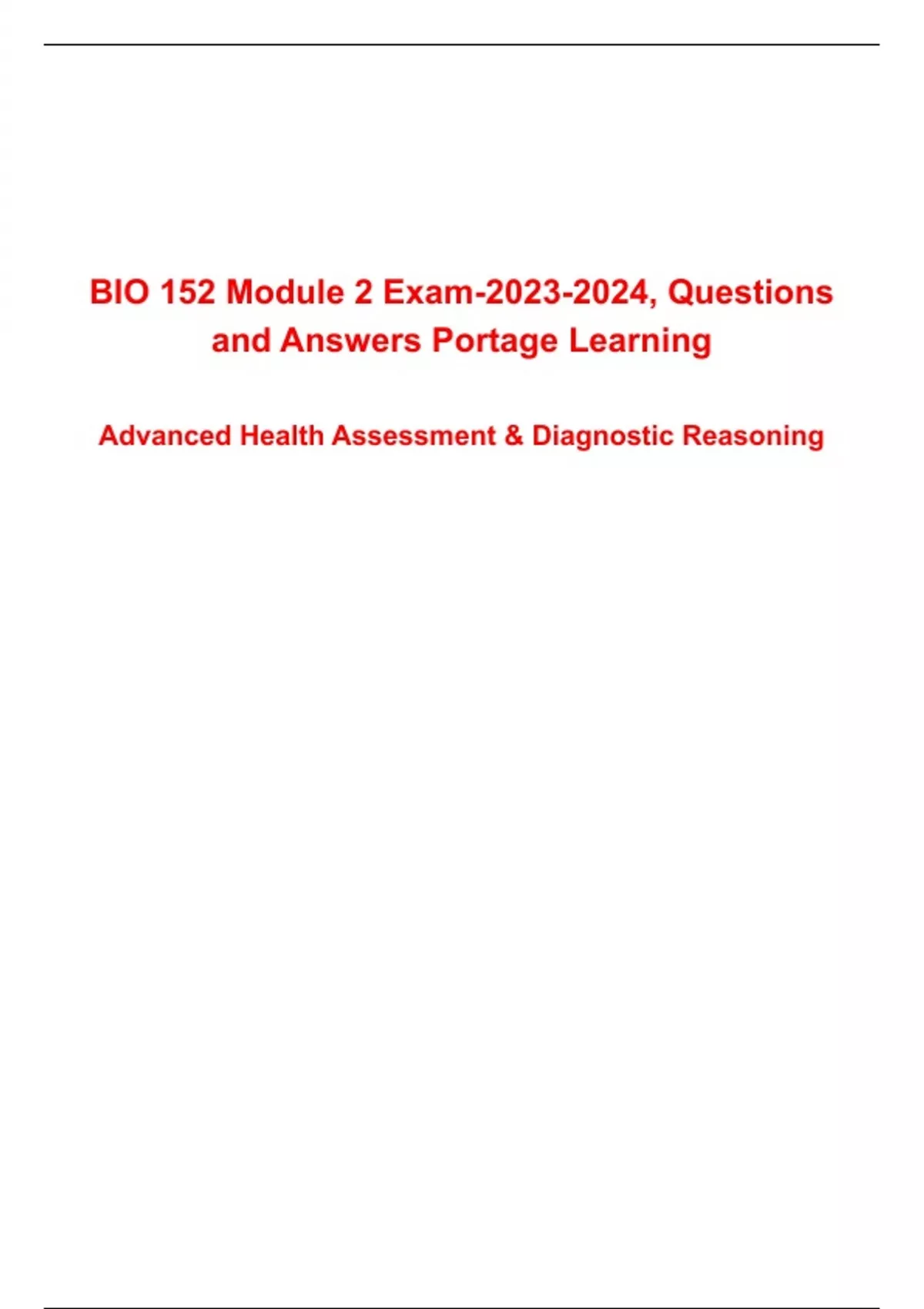 BIO 152 Module 2 Exam-2023-2024, Questions and Answers Portage Learning

Advanced Health Assessment & Diagnostic Reasoning